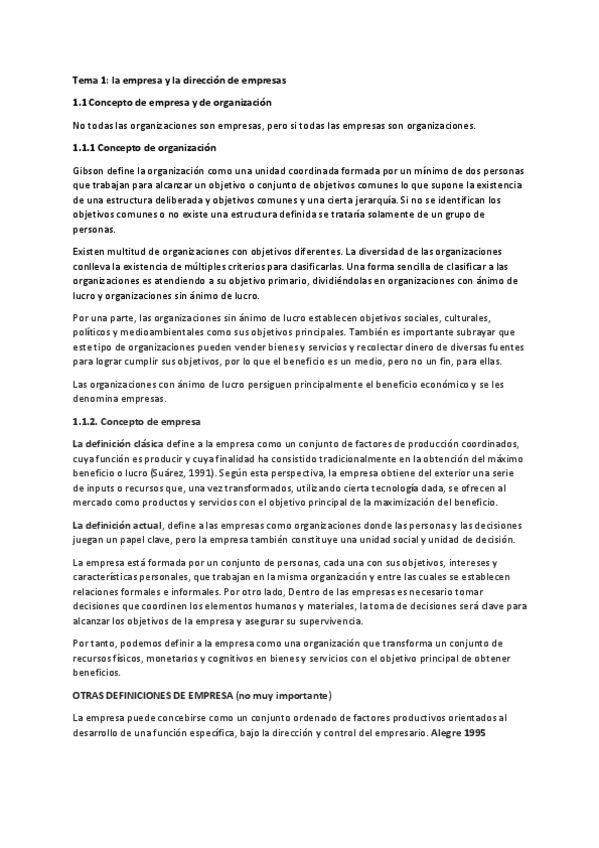 Tema 1: la empresa y la dirección de empresas

1.1 Concepto de empresa y de organización

No todas las organizaciones son empresas, pero si todas las empresas son organizaciones.

1.1.1 Concepto de organización

Gibson define la organización como una unidad coordinada formada por un mínimo de dos personas que trabajan para alcanzar un objetivo o conjunto de objetivos comunes lo que supone la existencia de una estructura deliberada y objetivos comunes y una cierta jerarquía. Si no se identifican los objetivos comunes o no existe una estructura definida se trataría solamente de un grupo de personas.

Existen multitud de organizaciones con objetivos diferentes. La diversidad de las organizaciones conlleva la existencia de múltiples criterios para clasificarlas. Una forma sencilla de clasificar a las organizaciones es atendiendo a su objetivo primario, dividiéndolas en organizaciones con ánimo de lucro y organizaciones sin ánimo de lucro.

Por una parte, las organizaciones sin ánimo de lucro establecen objetivos sociales, culturales, políticos y medioambientales como sus objetivos principales. También es importante subrayar que este tipo de organizaciones pueden vender bienes y servicios y recolectar dinero de diversas fuentes para lograr cumplir sus objetivos, por lo que el beneficio es un medio, pero no un fin, para ellas.

Las organizaciones con ánimo de lucro persiguen principalmente el beneficio económico y se les denomina empresas.

1.1.2. Concepto de empresa

La definición clásica define a la empresa como un conjunto de factores de producción coordinados, cuya función es producir y cuya finalidad ha consistido tradicionalmente en la obtención del máximo beneficio o lucro (Suárez, 1991). Según esta perspectiva, la empresa obtiene del exterior una serie de inputs o recursos que, una vez transformados, utilizando cierta tecnología dada, se ofrecen al mercado como productos y servicios con el objetivo principal de la maximización del beneficio.

La definición actual, define a las empresas como organizaciones donde las personas y las decisiones juegan un papel clave, pero la empresa también constituye una unidad social y unidad de decisión.

La empresa está formada por un conjunto de personas, cada una con sus objetivos, intereses y características personales, que trabajan en la misma organización y entre las cuales se establecen relaciones formales e informales. Por otro lado, Dentro de las empresas es necesario tomar decisiones que coordinen los elementos humanos y materiales, la toma de decisiones será clave para alcanzar los objetivos de la empresa y asegurar su supervivencia.

Por tanto, podemos definir a la empresa como una organización que transforma un conjunto de recursos físicos, monetarios y cognitivos en bienes y servicios con el objetivo principal de obtener beneficios.

OTRAS DEFINICIONES DE EMPRESA (no muy importante)

La empresa puede concebirse como un conjunto ordenado de factores productivos orientados al desarrollo de una función específica, bajo la dirección y control del empresario. Alegre 1995